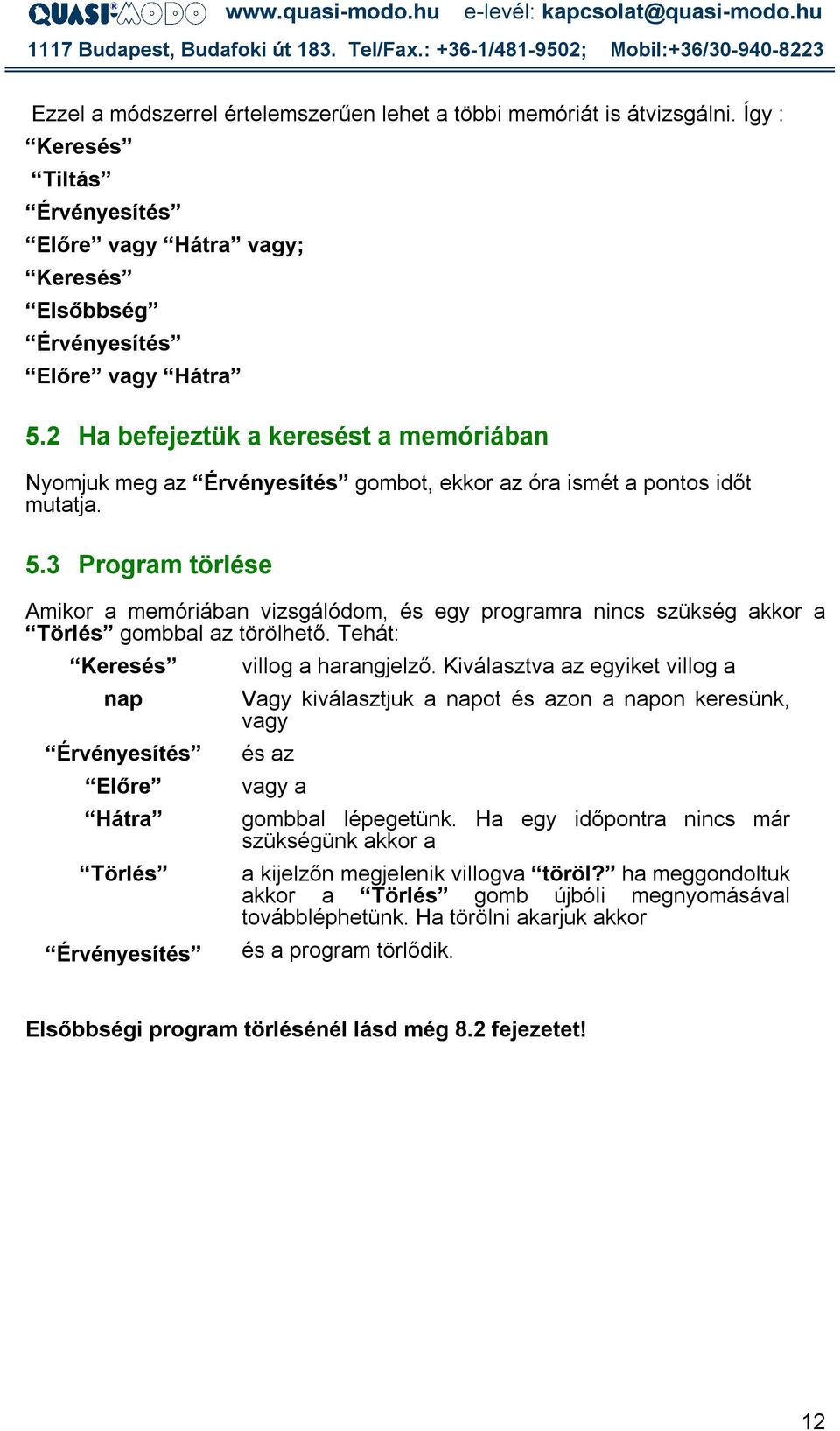 QUASI-MODO www.quasi-modo.hu e-levél: kapcsolat@quasi-modo.hu
1117 Budapest, Budafoki út 183. Tel/Fax.: +36-1/481-9502; Mobil:+36/30-940-8223

Ezzel a módszerrel értelemszerűen lehet a többi memóriát is átvizsgálni. Így :
“Keresés”
“Tiltás”
“Érvényesítés”
“Előre” vagy “Hátra” vagy;
“Keresés”
“Elsőbbség”
“Érvényesítés”
“Előre” vagy “Hátra”

5.2 Ha befejeztük a keresést a memóriában

Nyomjuk meg az “Érvényesítés” gombot, ekkor az óra ismét a pontos időt mutatja.

5.3 Program törlése

Amikor a memóriában vizsgálódom, és egy programra nincs szükség akkor a “Törlés” gombbal az törölhető. Tehát:

| | |
|---|---|
| “Keresés” | villog a harangjelző. Kiválasztva az egyiket villog a |
| nap | Vagy kiválasztjuk a napot és azon a napon keresünk, vagy |
| “Érvényesítés” | és az |
| “Előre” | vagy a |
| “Hátra” | gombbal lépegetünk. Ha egy időpontra nincs már szükségünk akkor a |
| “Törlés” | a kijelzőn megjelenik villogva “töröl?” ha meggondoltuk akkor a “Törlés” gomb újbóli megnyomásával továbbléphetünk. Ha törölni akarjuk akkor |
| “Érvényesítés” | és a program törlődik. |

Elsőbbségi program törlésénél lásd még 8.2 fejezetet!

12